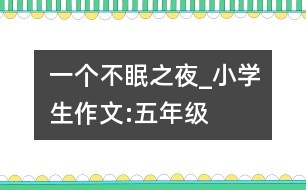 一个不眠之夜_小学生作文:五年级